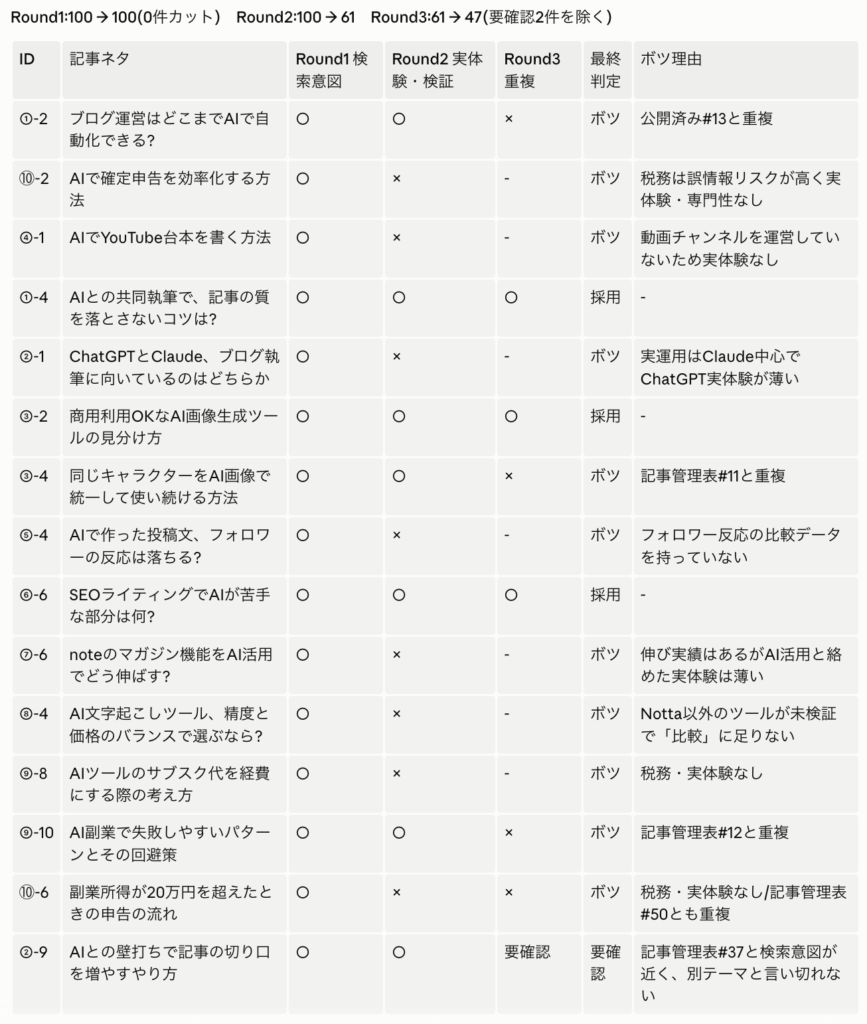 Round1:100 → 100(0件カット)　Round2:100 → 61　Round3:61 → 47(要確認2件を除く)

| ID | 記事ネタ | Round1 検索意図 | Round2 実体験・検証 | Round3 重複 | 最終判定 | ボツ理由 |
|---|---|---|---|---|---|---|
| ①-2 | ブログ運営はどこまでAIで自動化できる? | ○ | ○ | × | ボツ | 公開済み#13と重複 |
| ⑩-2 | AIで確定申告を効率化する方法 | ○ | × | - | ボツ | 税務は誤情報リスクが高く実体験・専門性なし |
| ④-1 | AIでYouTube台本を書く方法 | ○ | × | - | ボツ | 動画チャンネルを運営していないため実体験なし |
| ①-4 | AIとの共同執筆で、記事の質を落とさないコツは? | ○ | ○ | ○ | 採用 | - |
| ②-1 | ChatGPTとClaude、ブログ執筆に向いているのはどちらか | ○ | × | - | ボツ | 実運用はClaude中心でChatGPT実体験が薄い |
| ③-2 | 商用利用OKなAI画像生成ツールの見分け方 | ○ | ○ | ○ | 採用 | - |
| ③-4 | 同じキャラクターをAI画像で統一して使い続ける方法 | ○ | ○ | × | ボツ | 記事管理表#11と重複 |
| ⑤-4 | AIで作った投稿文、フォロワーの反応は落ちる? | ○ | × | - | ボツ | フォロワー反応の比較データを持っていない |
| ⑥-6 | SEOライティングでAIが苦手な部分は何? | ○ | ○ | ○ | 採用 | - |
| ⑦-6 | noteのマガジン機能をAI活用でどう伸ばす? | ○ | × | - | ボツ | 伸び実績はあるがAI活用と絡めた実体験は薄い |
| ⑧-4 | AI文字起こしツール、精度と価格のバランスで選ぶなら? | ○ | × | - | ボツ | Notta以外のツールが未検証で「比較」に足りない |
| ⑨-8 | AIツールのサブスク代を経費にする際の考え方 | ○ | × | - | ボツ | 税務・実体験なし |
| ⑨-10 | AI副業で失敗しやすいパターンとその回避策 | ○ | ○ | × | ボツ | 記事管理表#12と重複 |
| ⑩-6 | 副業所得が20万円を超えたときの申告の流れ | ○ | × | × | ボツ | 税務・実体験なし/記事管理表#50とも重複 |
| ②-9 | AIとの壁打ちで記事の切り口を増やすやり方 | ○ | ○ | 要確認 | 要確認 | 記事管理表#37と検索意図が近く、別テーマと言い切れない |